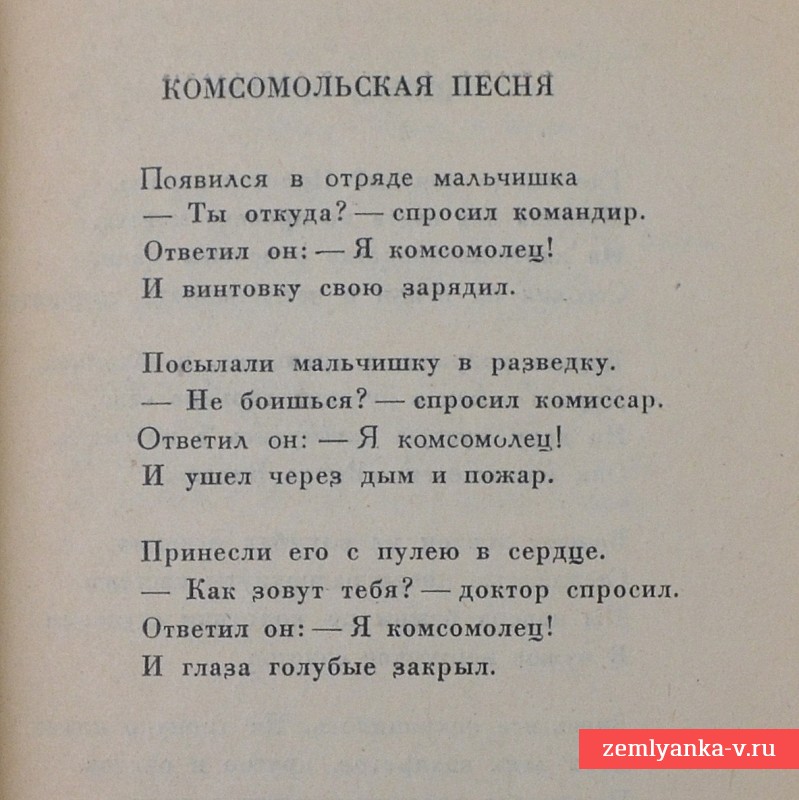 КОМСОМОЛЬСКАЯ ПЕСНЯ

Появился в отряде мальчишка
— Ты откуда? — спросил командир.
Ответил он: — Я комсомолец!
И винтовку свою зарядил.

Посылали мальчишку в разведку.
— Не боишься? — спросил комиссар.
Ответил он: — Я комсомолец!
И ушел через дым и пожар.

Принесли его с пулею в сердце.
— Как зовут тебя? — доктор спросил.
Ответил он: — Я комсомолец!
И глаза голубые закрыл.

zemlyanka-v.ru